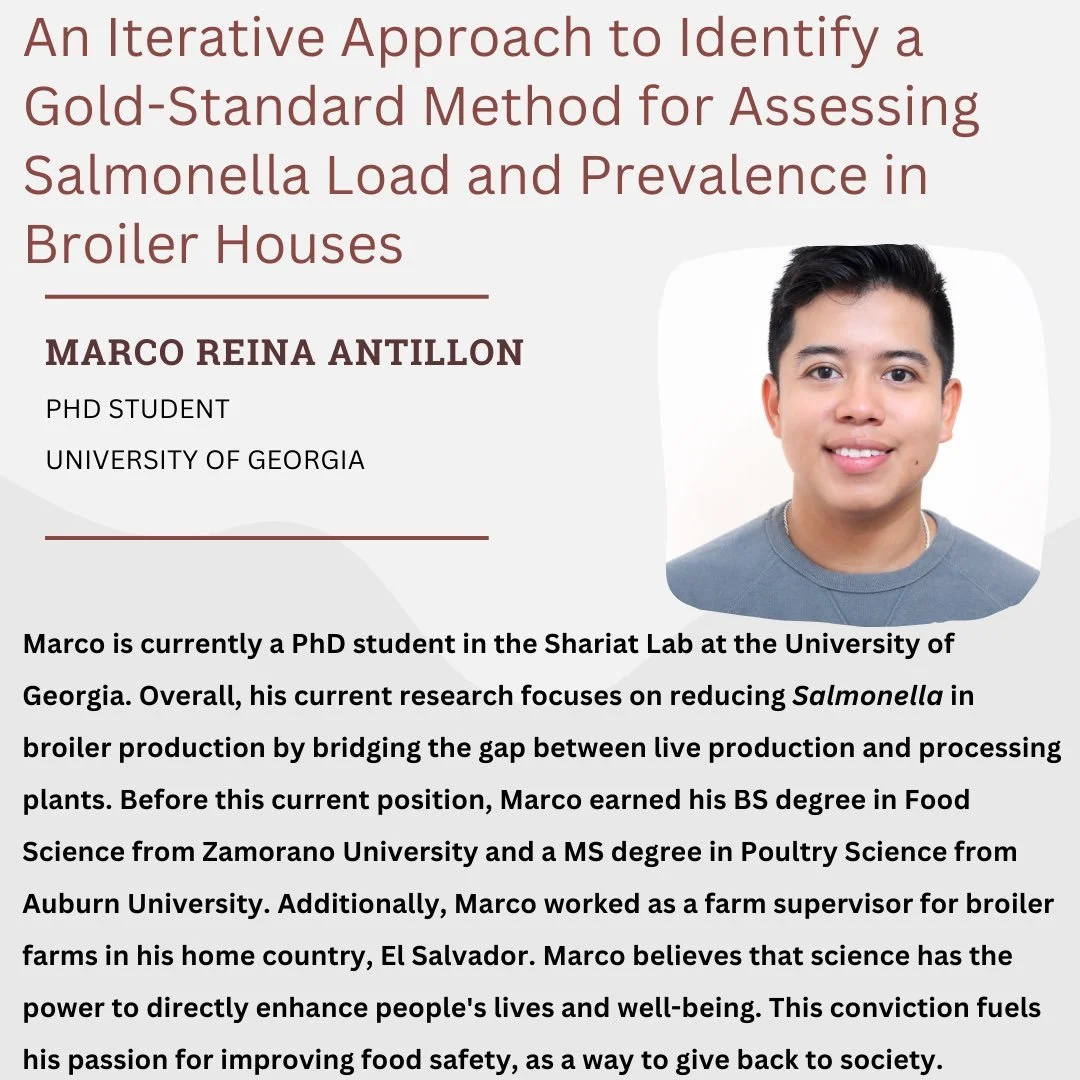 An Iterative Approach to Identify a Gold-Standard Method for Assessing Salmonella Load and Prevalence in Broiler Houses

MARCO REINA ANTILLON

PHD STUDENT

UNIVERSITY OF GEORGIA

Marco is currently a PhD student in the Shariat Lab at the University of Georgia. Overall, his current research focuses on reducing Salmonella in broiler production by bridging the gap between live production and processing plants. Before this current position, Marco earned his BS degree in Food Science from Zamorano University and a MS degree in Poultry Science from Auburn University. Additionally, Marco worked as a farm supervisor for broiler farms in his home country, El Salvador. Marco believes that science has the power to directly enhance people's lives and well-being. This conviction fuels his passion for improving food safety, as a way to give back to society.